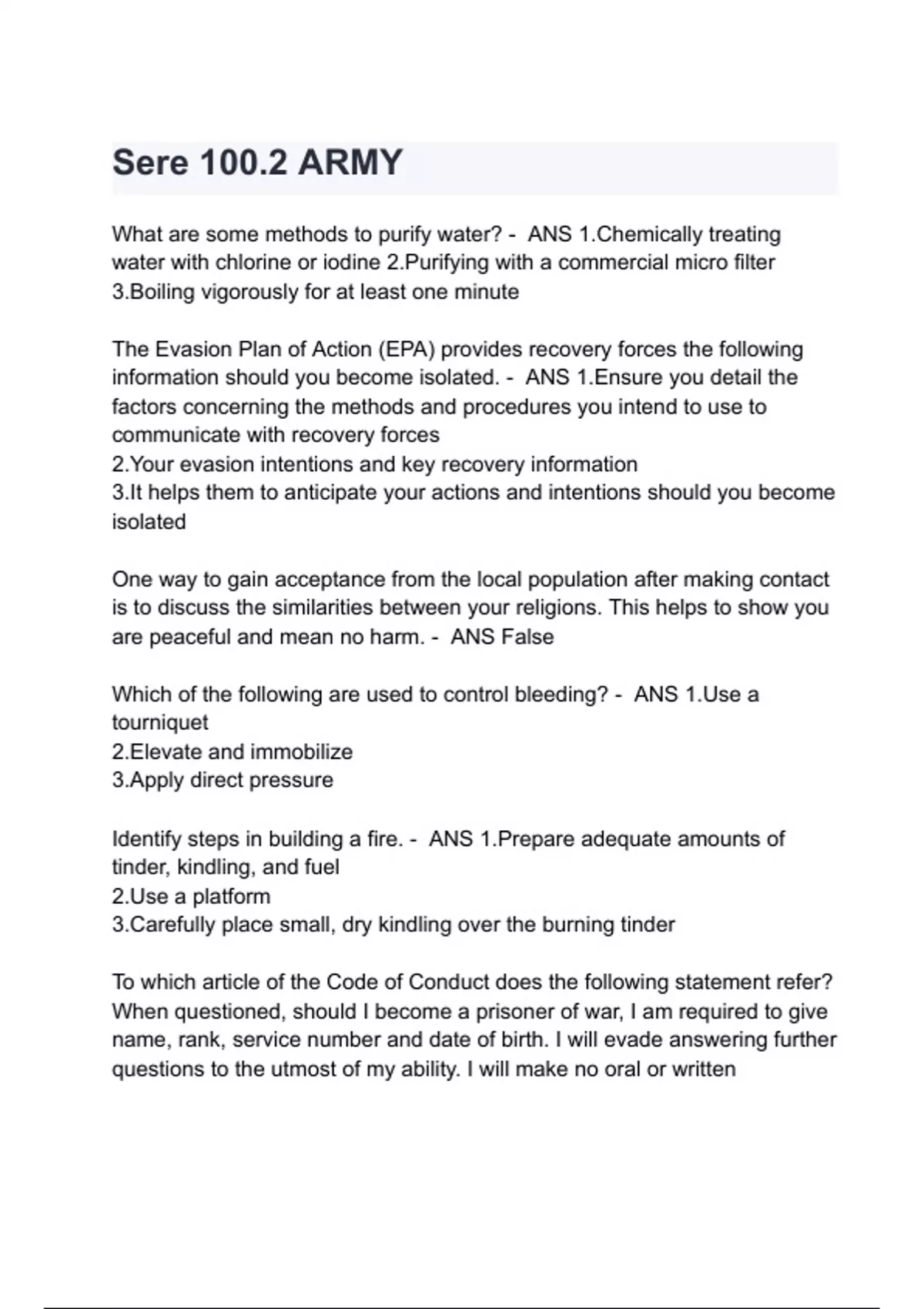 Sere 100.2 ARMY

What are some methods to purify water? - ANS 1.Chemically treating water with chlorine or iodine 2.Purifying with a commercial micro filter 3.Boiling vigorously for at least one minute

The Evasion Plan of Action (EPA) provides recovery forces the following information should you become isolated. - ANS 1.Ensure you detail the factors concerning the methods and procedures you intend to use to communicate with recovery forces
2.Your evasion intentions and key recovery information
3.It helps them to anticipate your actions and intentions should you become isolated

One way to gain acceptance from the local population after making contact is to discuss the similarities between your religions. This helps to show you are peaceful and mean no harm. - ANS False

Which of the following are used to control bleeding? - ANS 1.Use a tourniquet
2.Elevate and immobilize
3.Apply direct pressure

Identify steps in building a fire. - ANS 1.Prepare adequate amounts of tinder, kindling, and fuel
2.Use a platform
3.Carefully place small, dry kindling over the burning tinder

To which article of the Code of Conduct does the following statement refer? When questioned, should I become a prisoner of war, I am required to give name, rank, service number and date of birth. I will evade answering further questions to the utmost of my ability. I will make no oral or written